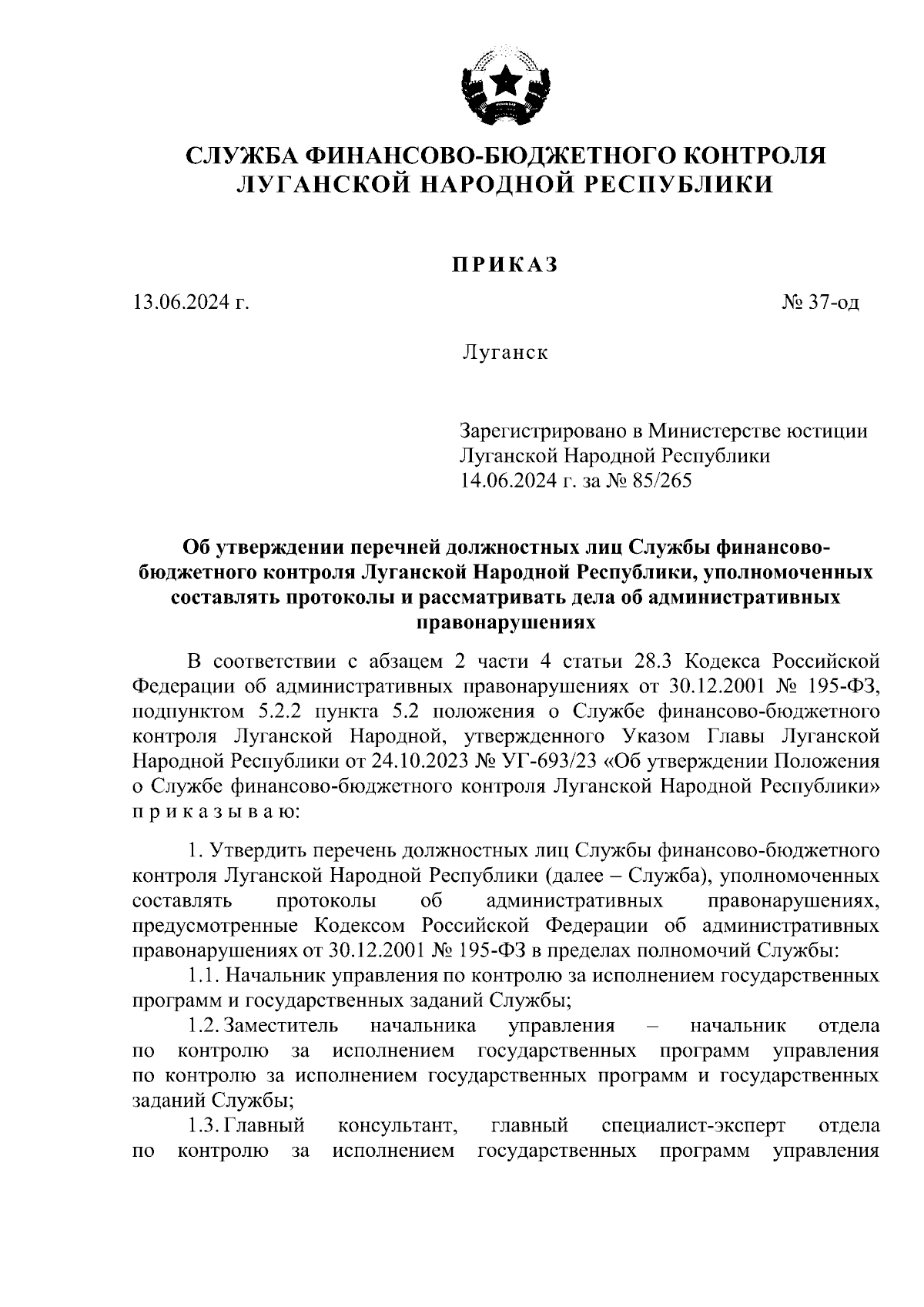 СЛУЖБА ФИНАНСОВО-БЮДЖЕТНОГО КОНТРОЛЯ ЛУГАНСКОЙ НАРОДНОЙ РЕСПУБЛИКИ

ПРИКАЗ

13.06.2024 г.

№ 37-од

Луганск

Зарегистрировано в Министерстве юстиции Луганской Народной Республики 14.06.2024 г. за № 85/265

Об утверждении перечней должностных лиц Службы финансово-бюджетного контроля Луганской Народной Республики, уполномоченных составлять протоколы и рассматривать дела об административных правонарушениях

В соответствии с абзацем 2 части 4 статьи 28.3 Кодекса Российской Федерации об административных правонарушениях от 30.12.2001 № 195-ФЗ, подпунктом 5.2.2 пункта 5.2 положения о Службе финансово-бюджетного контроля Луганской Народной, утвержденного Указом Главы Луганской Народной Республики от 24.10.2023 № УГ-693/23 «Об утверждении Положения о Службе финансово-бюджетного контроля Луганской Народной Республики» приказываю:

1. Утвердить перечень должностных лиц Службы финансово-бюджетного контроля Луганской Народной Республики (далее – Служба), уполномоченных составлять протоколы об административных правонарушениях, предусмотренные Кодексом Российской Федерации об административных правонарушениях от 30.12.2001 № 195-ФЗ в пределах полномочий Службы:

1.1. Начальник управления по контролю за исполнением государственных программ и государственных заданий Службы;

1.2. Заместитель начальника управления – начальник отдела по контролю за исполнением государственных программ управления по контролю за исполнением государственных программ и государственных заданий Службы;

1.3. Главный консультант, главный специалист-эксперт отдела по контролю за исполнением государственных программ управления